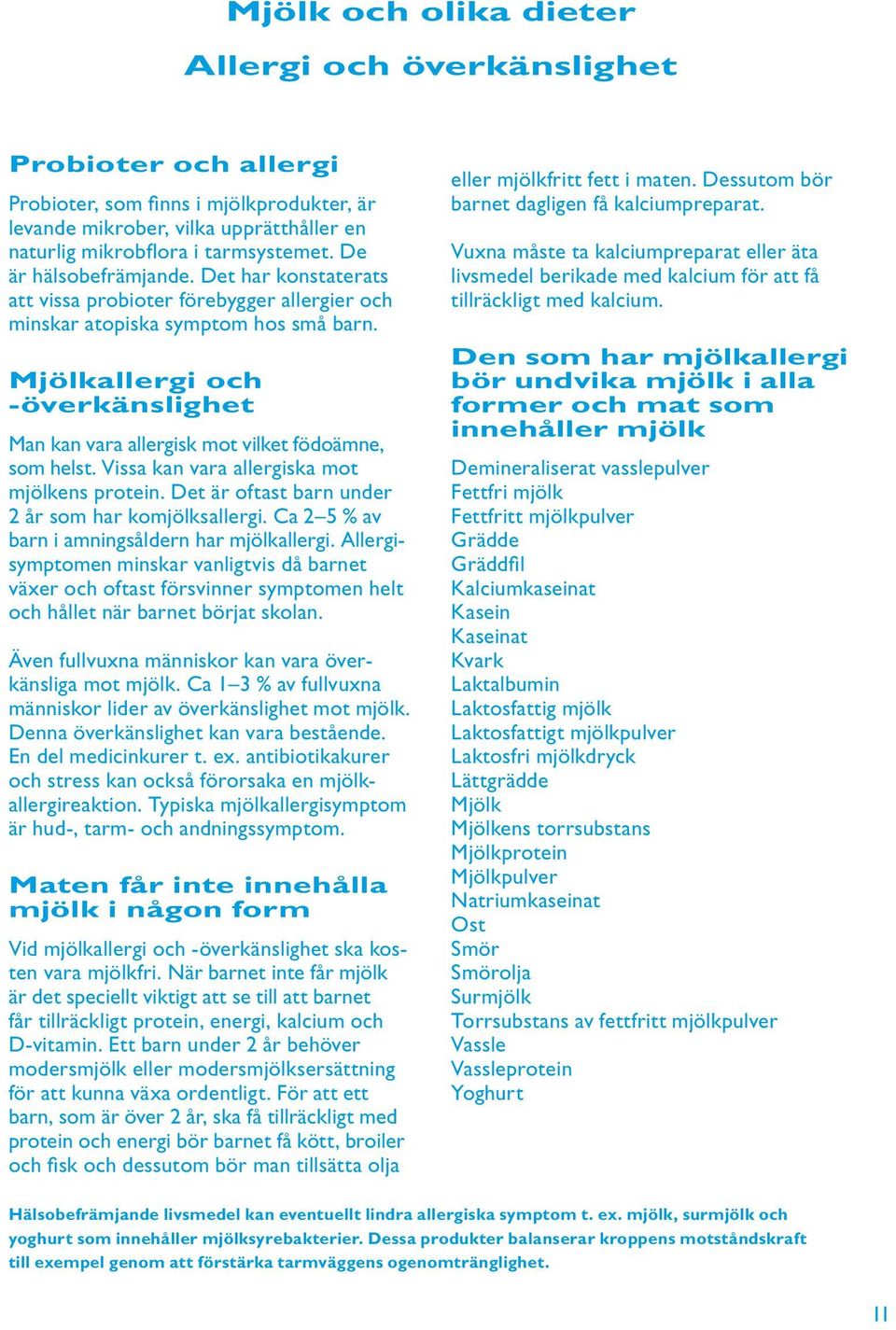 Mjölk och olika dieter

Allergi och överkänslighet

Probioter och allergi

Probioter, som finns i mjölkprodukter, är levande mikrober, vilka upprätthåller en naturlig mikrobflora i tarmsystemet. De är hälsobefrämjande. Det har konstaterats att vissa probioter förebygger allergier och minskar atopiska symptom hos små barn.

Mjölkallergi och -överkänslighet

Man kan vara allergisk mot vilket födoämne, som helst. Vissa kan vara allergiska mot mjölkens protein. Det är oftast barn under 2 år som har komjölksallergi. Ca 2–5 % av barn i amningsåldern har mjölkallergi. Allergisymptomen minskar vanligtvis då barnet växer och oftast försvinner symptomen helt och hållet när barnet börjat skolan.

Även fullvuxna människor kan vara överkänsliga mot mjölk. Ca 1–3 % av fullvuxna människor lider av överkänslighet mot mjölk. Denna överkänslighet kan vara bestående. En del medicinkurer t. ex. antibiotikakurer och stress kan också förorsaka en mjölkallergireaktion. Typiska mjölkallergisymptom är hud-, tarm- och andningssymptom.

Maten får inte innehålla mjölk i någon form

Vid mjölkallergi och -överkänslighet ska kosten vara mjölkfri. När barnet inte får mjölk är det speciellt viktigt att se till att barnet får tillräckligt protein, energi, kalcium och D-vitamin. Ett barn under 2 år behöver modersmjölk eller modersmjölksersättning för att kunna växa ordentligt. För att ett barn, som är över 2 år, ska få tillräckligt med protein och energi bör barnet få kött, broiler och fisk och dessutom bör man tillsätta olja eller mjölkfritt fett i maten. Dessutom bör barnet dagligen få kalciumpreparat.

Vuxna måste ta kalciumpreparat eller äta livsmedel berikade med kalcium för att få tillräckligt med kalcium.

Den som har mjölkallergi bör undvika mjölk i alla former och mat som innehåller mjölk

Demineraliserat vasslepulver
Fettfri mjölk
Fettfritt mjölkpulver
Grädde
Gräddfil
Kalciumkaseinat
Kasein
Kaseinat
Kvark
Laktalbumin
Laktosfattig mjölk
Laktosfattigt mjölkpulver
Laktosfri mjölkdryck
Lättgrädde
Mjölk
Mjölkens torrsubstans
Mjölkprotein
Mjölkpulver
Natriumkaseinat
Ost
Smör
Smörolja
Surmjölk
Torrsubstans av fettfritt mjölkpulver
Vassle
Vassleprotein
Yoghurt

Hälsobefrämjande livsmedel kan eventuellt lindra allergiska symptom t. ex. mjölk, surmjölk och yoghurt som innehåller mjölksyrebakterier. Dessa produkter balanserar kroppens motståndskraft till exempel genom att förstärka tarmväggens ogenomtränglighet.

11